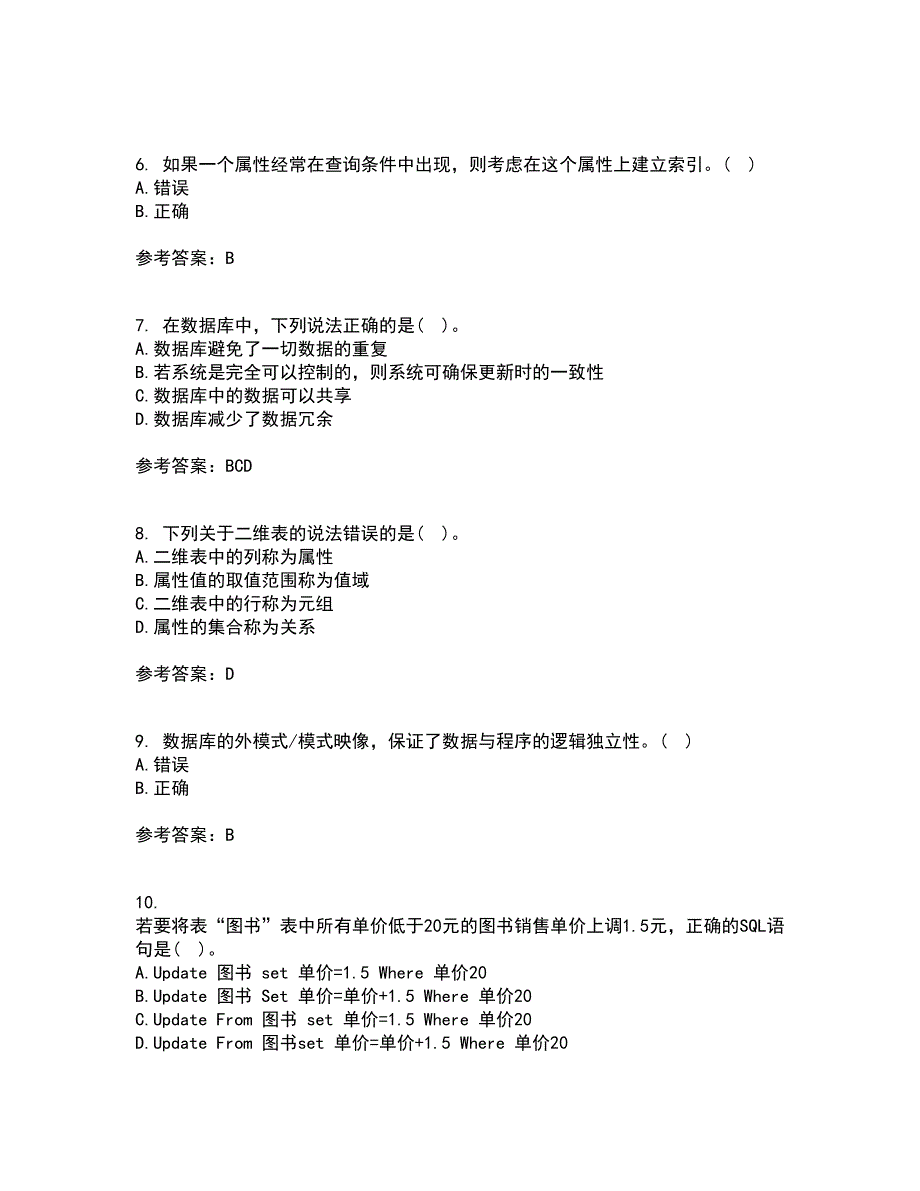 6. 如果一个属性经常在查询条件中出现，则考虑在这个属性上建立索引。( )
A.错误
B.正确

参考答案：B

7. 在数据库中，下列说法正确的是( )。
A.数据库避免了一切数据的重复
B.若系统是完全可以控制的，则系统可确保更新时的一致性
C.数据库中的数据可以共享
D.数据库减少了数据冗余

参考答案：BCD

8. 下列关于二维表的说法错误的是( )。
A.二维表中的列称为属性
B.属性值的取值范围称为值域
C.二维表中的行称为元组
D.属性的集合称为关系

参考答案：D

9. 数据库的外模式/模式映像，保证了数据与程序的逻辑独立性。( )
A.错误
B.正确

参考答案：B

10.
若要将表“图书”表中所有单价低于20元的图书销售单价上调1.5元，正确的SQL语句是( )。
A.Update 图书 set 单价=1.5 Where 单价20
B.Update 图书 Set 单价=单价+1.5 Where 单价20
C.Update From 图书 set 单价=1.5 Where 单价20
D.Update From 图书set 单价=单价+1.5 Where 单价20